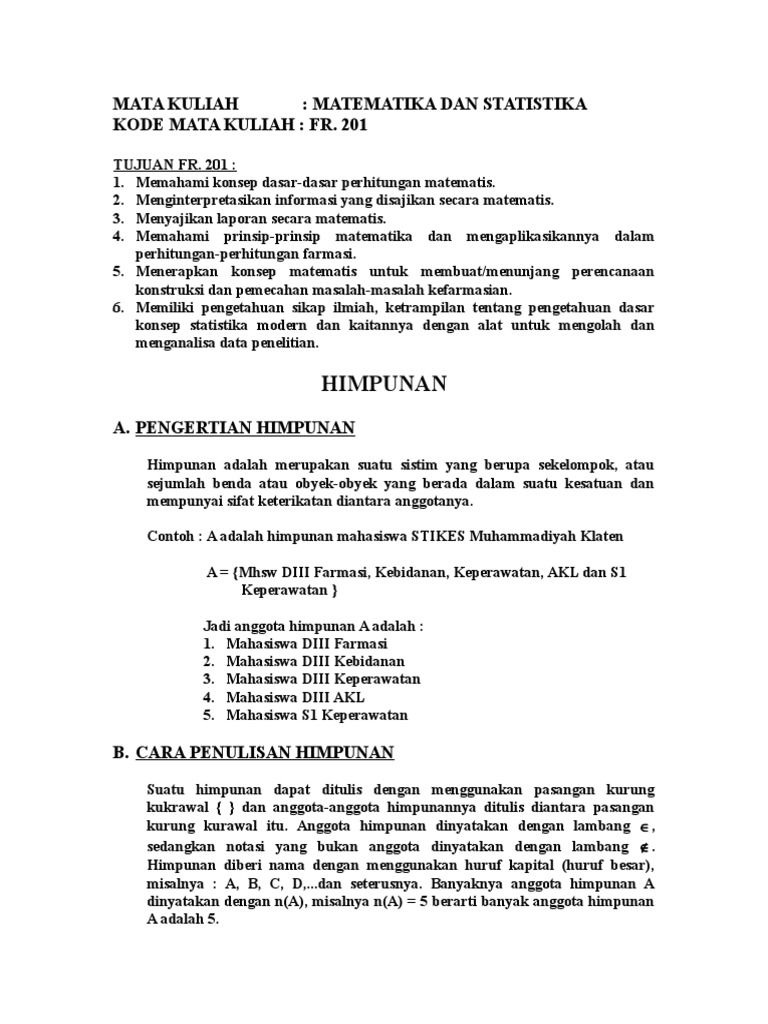 MATA KULIAH : MATEMATIKA DAN STATISTIKA
KODE MATA KULIAH : FR. 201

TUJUAN FR. 201 :
1. Memahami konsep dasar-dasar perhitungan matematis.
2. Menginterpretasikan informasi yang disajikan secara matematis.
3. Menyajikan laporan secara matematis.
4. Memahami prinsip-prinsip matematika dan mengaplikasikannya dalam perhitungan-perhitungan farmasi.
5. Menerapkan konsep matematis untuk membuat/menunjang perencanaan konstruksi dan pemecahan masalah-masalah kefarmasian.
6. Memiliki pengetahuan sikap ilmiah, ketrampilan tentang pengetahuan dasar konsep statistika modern dan kaitannya dengan alat untuk mengolah dan menganalisa data penelitian.

HIMPUNAN

A. PENGERTIAN HIMPUNAN

Himpunan adalah merupakan suatu sistim yang berupa sekelompok, atau sejumlah benda atau obyek-obyek yang berada dalam suatu kesatuan dan mempunyai sifat keterikatan diantara anggotanya.

Contoh : A adalah himpunan mahasiswa STIKES Muhammadiyah Klaten

A = {Mhsw DIII Farmasi, Kebidanan, Keperawatan, AKL dan S1 Keperawatan }

Jadi anggota himpunan A adalah :
1. Mahasiswa DIII Farmasi
2. Mahasiswa DIII Kebidanan
3. Mahasiswa DIII Keperawatan
4. Mahasiswa DIII AKL
5. Mahasiswa S1 Keperawatan

B. CARA PENULISAN HIMPUNAN

Suatu himpunan dapat ditulis dengan menggunakan pasangan kurung kukrawal { } dan anggota-anggota himpunannya ditulis diantara pasangan kurung kurawal itu. Anggota himpunan dinyatakan dengan lambang $\in$, sedangkan notasi yang bukan anggota dinyatakan dengan lambang $\notin$. Himpunan diberi nama dengan menggunakan huruf kapital (huruf besar), misalnya : A, B, C, D,...dan seterusnya. Banyaknya anggota himpunan A dinyatakan dengan n(A), misalnya n(A) = 5 berarti banyak anggota himpunan A adalah 5.